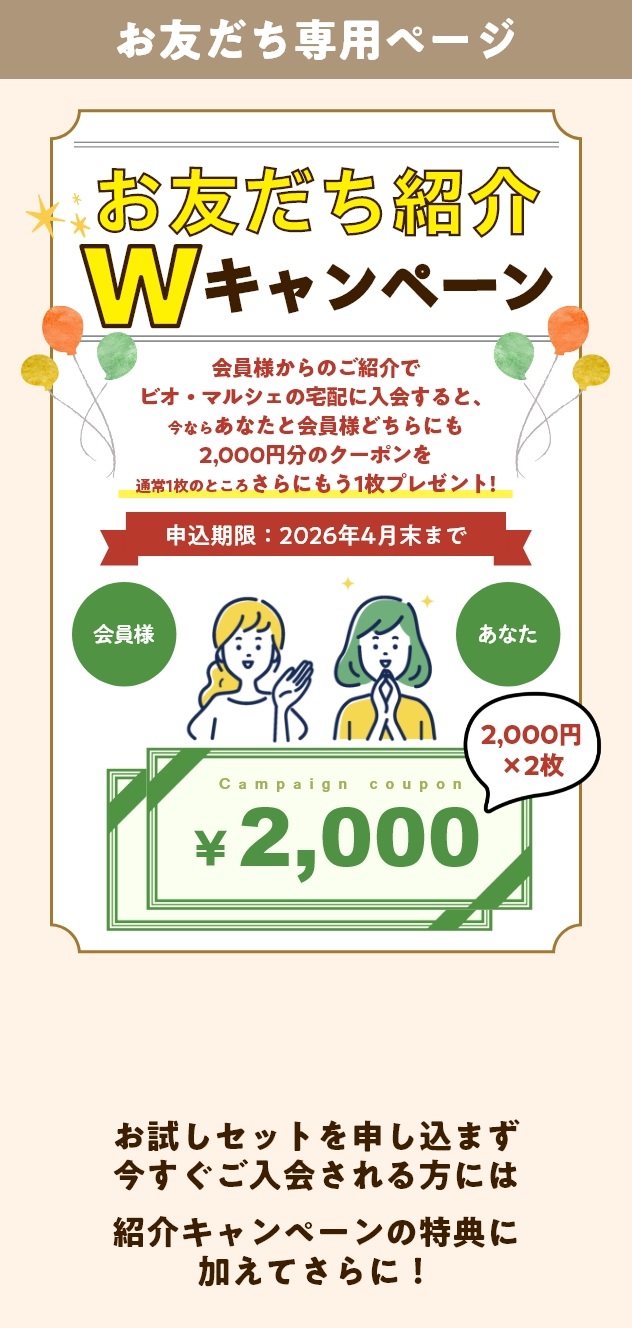 お友だち専用ページ

お友だち紹介
Wキャンペーン

会員様からのご紹介で
ビオ・マルシェの宅配に入会すると、
今ならあなたと会員様どちらにも
2,000円分のクーポンを
通常1枚のところさらにもう1枚プレゼント!

申込期限:2026年4月末まで

会員様

あなた

2,000円
×2枚

Campaign coupon
¥2,000

お試しセットを申し込まず
今すぐご入会される方には

紹介キャンペーンの特典に
加えてさらに!